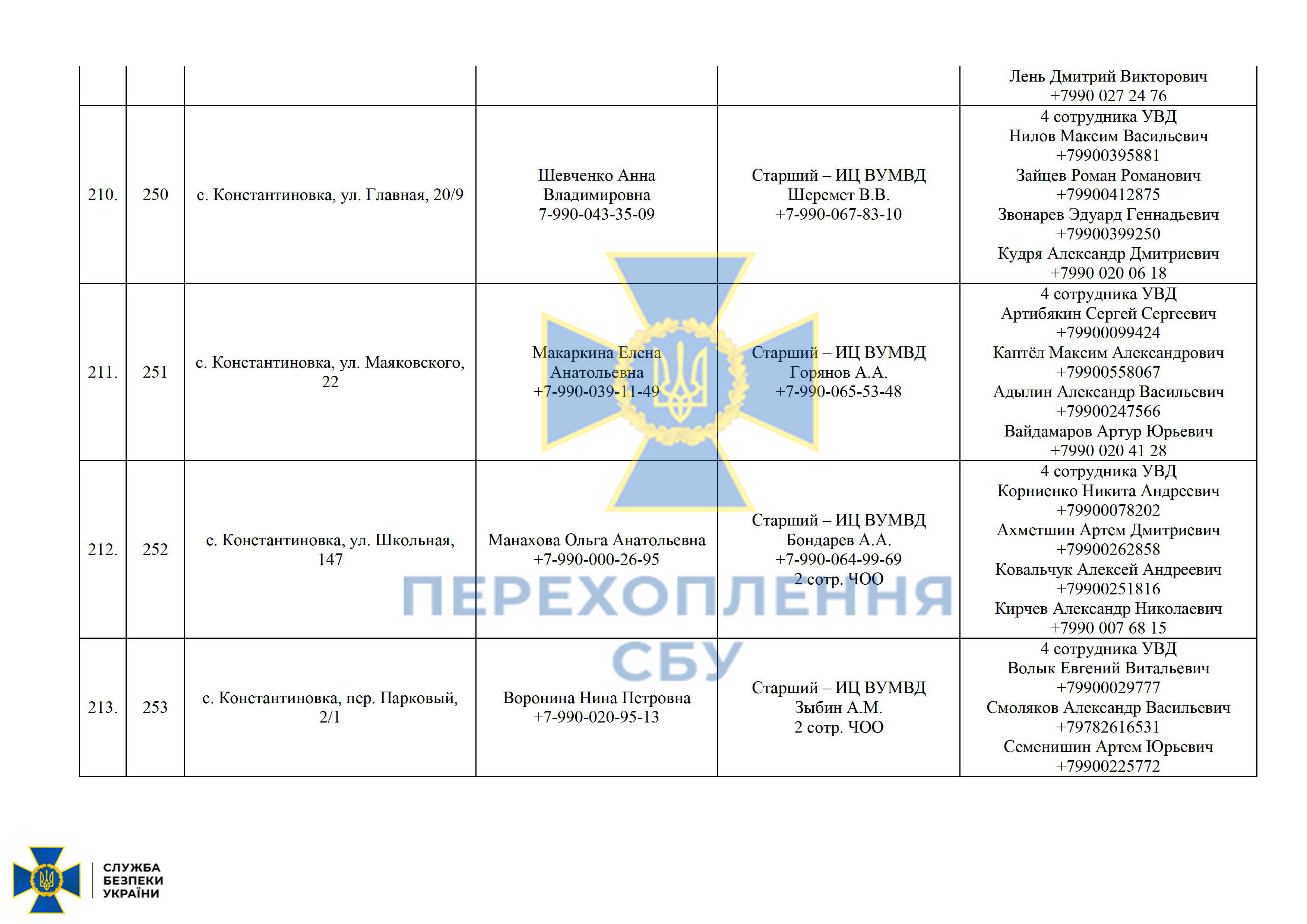 | | | | | | Лень Дмитрий Викторович +7990 027 24 76 |
|---|---|---|---|---|---|
| 210. | 250 | с. Константиновка, ул. Главная, 20/9 | Шевченко Анна Владимировна 7-990-043-35-09 | Старший – ИЦ ВУМВД Шеремет В.В. +7-990-067-83-10 | 4 сотрудника УВД Нилов Максим Васильевич +79900395881 Зайцев Роман Романович +79900412875 Звонарев Эдуард Геннадьевич +79900399250 Кудря Александр Дмитриевич +7990 020 06 18 |
| 211. | 251 | с. Константиновка, ул. Маяковского, 22 | Макаркина Елена Анатольевна +7-990-039-11-49 | Старший – ИЦ ВУМВД Горянов А.А. +7-990-065-53-48 | 4 сотрудника УВД Артибякин Сергей Сергеевич +79900099424 Каптёл Максим Александрович +79900558067 Адылин Александр Васильевич +79900247566 Вайдамаров Артур Юрьевич +7990 020 41 28 |
| 212. | 252 | с. Константиновка, ул. Школьная, 147 | Манахова Ольга Анатольевна +7-990-000-26-95 | Старший – ИЦ ВУМВД Бондарев А.А. +7-990-064-99-69 2 сотр. ЧОО | 4 сотрудника УВД Корниенко Никита Андреевич +79900078202 Ахметшин Артем Дмитриевич +79900262858 Ковальчук Алексей Андреевич +79900251816 Кирчев Александр Николаевич +7990 007 68 15 |
| 213. | 253 | с. Константиновка, пер. Парковый, 2/1 | Воронина Нина Петровна +7-990-020-95-13 | Старший – ИЦ ВУМВД Зыбин А.М. 2 сотр. ЧОО | 4 сотрудника УВД Волык Евгений Витальевич +79900029777 Смоляков Александр Васильевич +79782616531 Семенишин Артем Юрьевич +79900225772 |

ПЕРЕХОПЛЕННЯ СБУ

СЛУЖБА БЕЗПЕКИ УКРАЇНИ